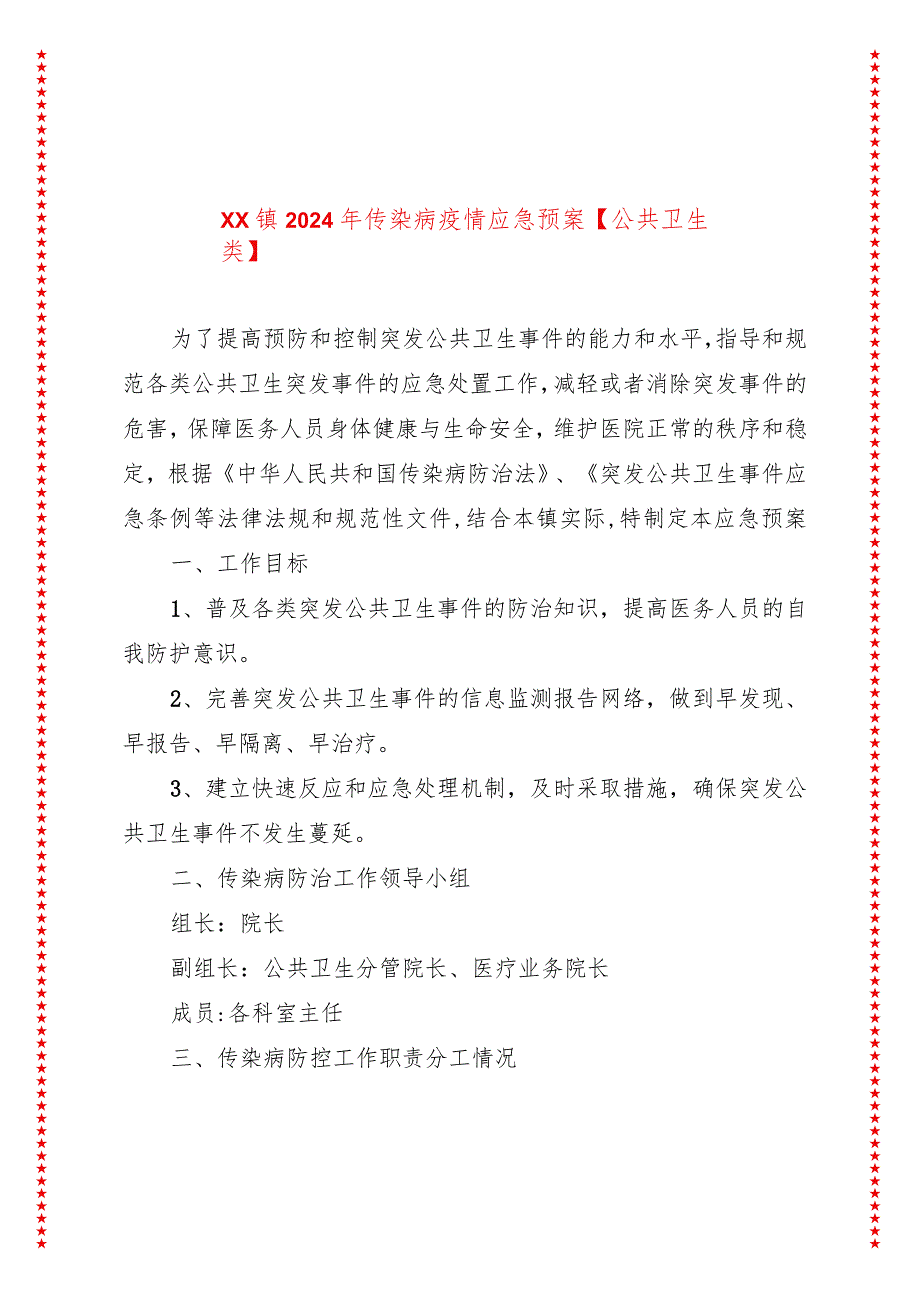 XX镇2024年传染病疫情应急预案【公共卫生类】

为了提高预防和控制突发公共卫生事件的能力和水平,指导和规范各类公共卫生突发事件的应急处置工作,减轻或者消除突发事件的危害,保障医务人员身体健康与生命安全,维护医院正常的秩序和稳定,根据《中华人民共和国传染病防治法》、《突发公共卫生事件应急条例等法律法规和规范性文件,结合本镇实际,特制定本应急预案

一、工作目标

1、普及各类突发公共卫生事件的防治知识,提高医务人员的自我防护意识。

2、完善突发公共卫生事件的信息监测报告网络,做到早发现、早报告、早隔离、早治疗。

3、建立快速反应和应急处理机制,及时采取措施,确保突发公共卫生事件不发生蔓延。

二、传染病防治工作领导小组

组长:院长

副组长:公共卫生分管院长、医疗业务院长

成员:各科室主任

三、传染病防控工作职责分工情况